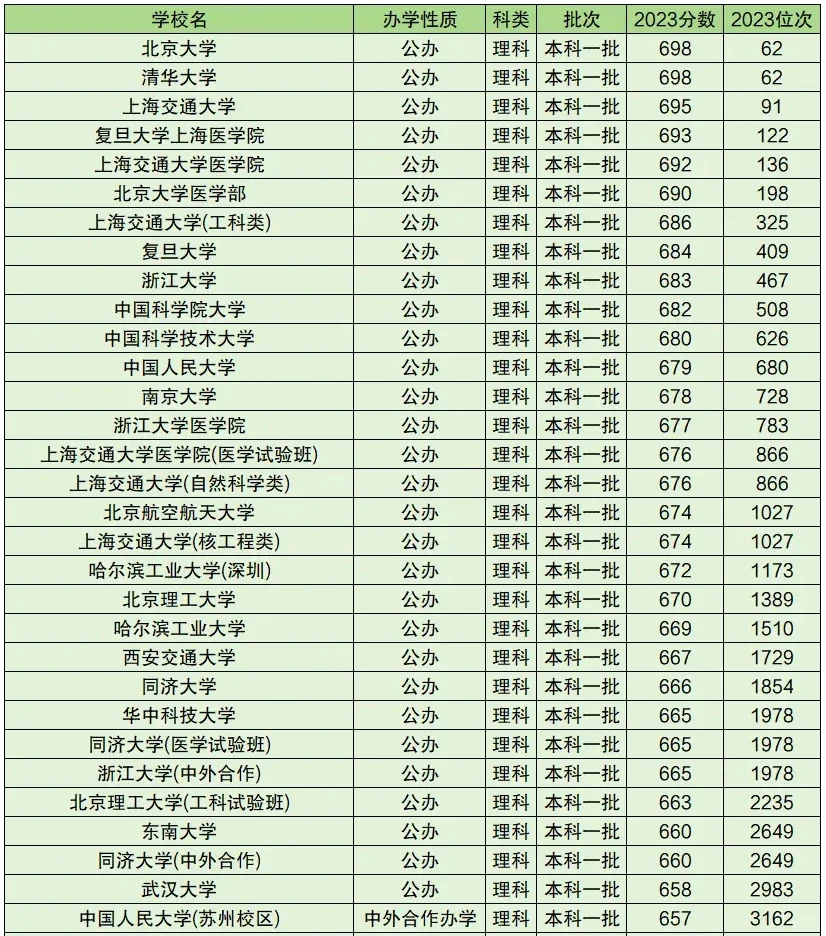 | 学校名 | 办学性质 | 科类 | 批次 | 2023分数 | 2023位次 |
|---|---|---|---|---|---|
| 北京大学 | 公办 | 理科 | 本科一批 | 698 | 62 |
| 清华大学 | 公办 | 理科 | 本科一批 | 698 | 62 |
| 上海交通大学 | 公办 | 理科 | 本科一批 | 695 | 91 |
| 复旦大学上海医学院 | 公办 | 理科 | 本科一批 | 693 | 122 |
| 上海交通大学医学院 | 公办 | 理科 | 本科一批 | 692 | 136 |
| 北京大学医学部 | 公办 | 理科 | 本科一批 | 690 | 198 |
| 上海交通大学(工科类) | 公办 | 理科 | 本科一批 | 686 | 325 |
| 复旦大学 | 公办 | 理科 | 本科一批 | 684 | 409 |
| 浙江大学 | 公办 | 理科 | 本科一批 | 683 | 467 |
| 中国科学院大学 | 公办 | 理科 | 本科一批 | 682 | 508 |
| 中国科学技术大学 | 公办 | 理科 | 本科一批 | 680 | 626 |
| 中国人民大学 | 公办 | 理科 | 本科一批 | 679 | 680 |
| 南京大学 | 公办 | 理科 | 本科一批 | 678 | 728 |
| 浙江大学医学院 | 公办 | 理科 | 本科一批 | 677 | 783 |
| 上海交通大学医学院(医学试验班) | 公办 | 理科 | 本科一批 | 676 | 866 |
| 上海交通大学(自然科学类) | 公办 | 理科 | 本科一批 | 676 | 866 |
| 北京航空航天大学 | 公办 | 理科 | 本科一批 | 674 | 1027 |
| 上海交通大学(核工程类) | 公办 | 理科 | 本科一批 | 674 | 1027 |
| 哈尔滨工业大学(深圳) | 公办 | 理科 | 本科一批 | 672 | 1173 |
| 北京理工大学 | 公办 | 理科 | 本科一批 | 670 | 1389 |
| 哈尔滨工业大学 | 公办 | 理科 | 本科一批 | 669 | 1510 |
| 西安交通大学 | 公办 | 理科 | 本科一批 | 667 | 1729 |
| 同济大学 | 公办 | 理科 | 本科一批 | 666 | 1854 |
| 华中科技大学 | 公办 | 理科 | 本科一批 | 665 | 1978 |
| 同济大学(医学试验班) | 公办 | 理科 | 本科一批 | 665 | 1978 |
| 浙江大学(中外合作) | 公办 | 理科 | 本科一批 | 665 | 1978 |
| 北京理工大学(工科试验班) | 公办 | 理科 | 本科一批 | 663 | 2235 |
| 东南大学 | 公办 | 理科 | 本科一批 | 660 | 2649 |
| 同济大学(中外合作) | 公办 | 理科 | 本科一批 | 660 | 2649 |
| 武汉大学 | 公办 | 理科 | 本科一批 | 658 | 2983 |
| 中国人民大学(苏州校区) | 中外合作办学 | 理科 | 本科一批 | 657 | 3162 |